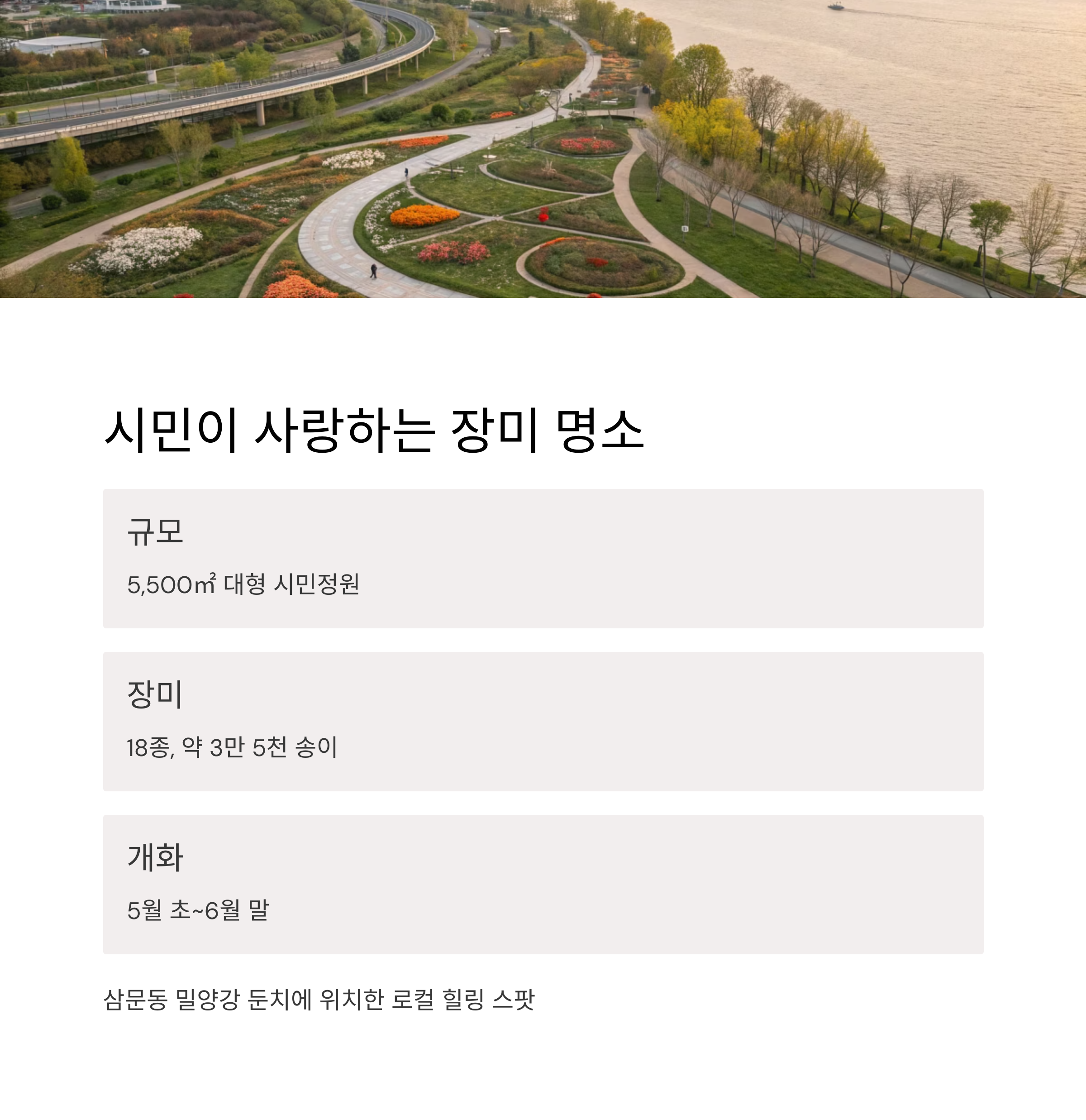 시민이 사랑하는 장미 명소

규모

5,500㎡ 대형 시민정원

장미

18종, 약 3만 5천 송이

개화

5월 초~6월 말

삼문동 밀양강 둔치에 위치한 로컬 힐링 스팟